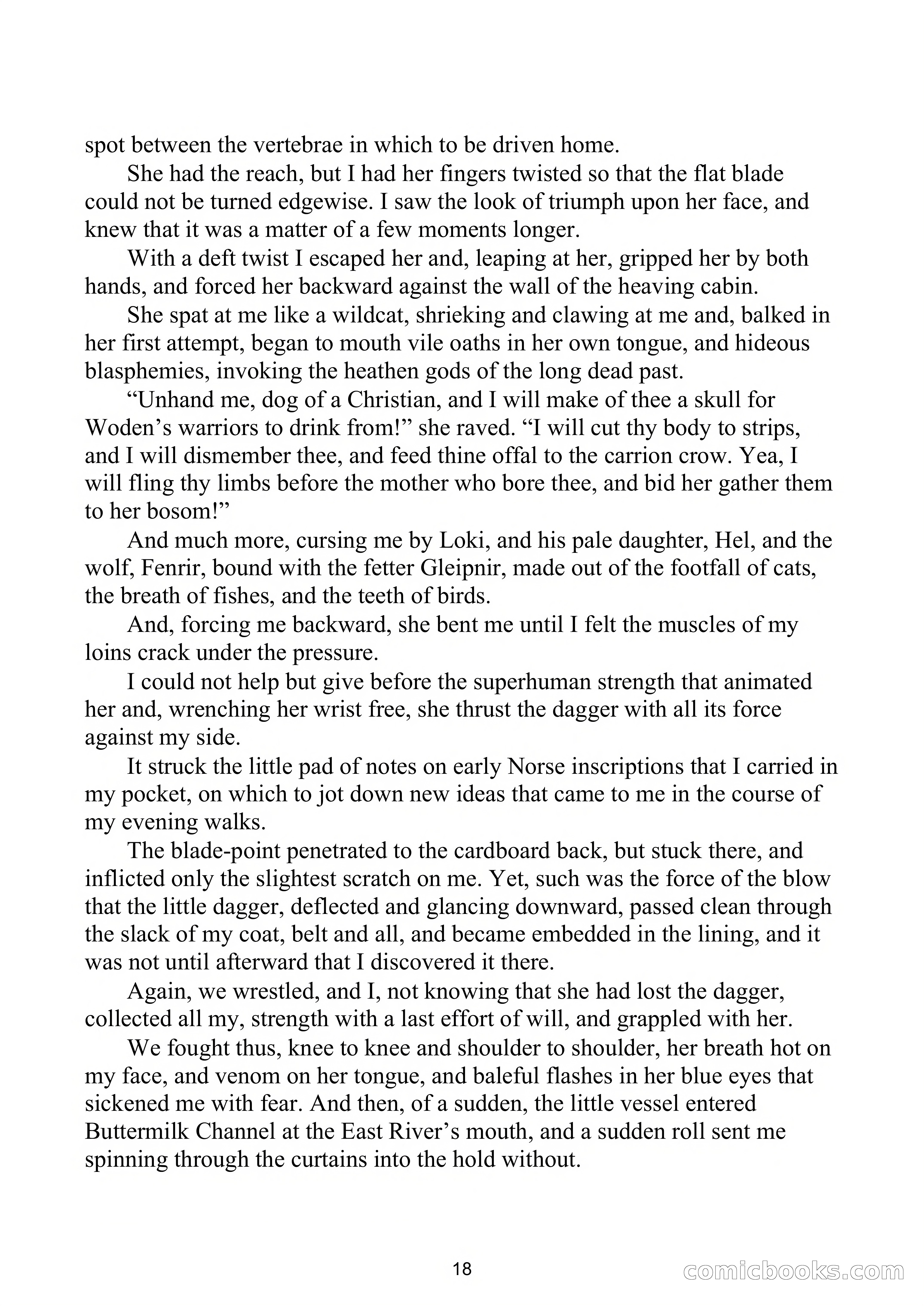 spot between the vertebrae in which to be driven home.

She had the reach, but I had her fingers twisted so that the flat blade could not be turned edgewise. I saw the look of triumph upon her face, and knew that it was a matter of a few moments longer.

With a deft twist I escaped her and, leaping at her, gripped her by both hands, and forced her backward against the wall of the heaving cabin.

She spat at me like a wildcat, shrieking and clawing at me and, balked in her first attempt, began to mouth vile oaths in her own tongue, and hideous blasphemies, invoking the heathen gods of the long dead past.

“Unhand me, dog of a Christian, and I will make of thee a skull for Woden’s warriors to drink from!” she raved. “I will cut thy body to strips, and I will dismember thee, and feed thine offal to the carrion crow. Yea, I will fling thy limbs before the mother who bore thee, and bid her gather them to her bosom!”

And much more, cursing me by Loki, and his pale daughter, Hel, and the wolf, Fenrir, bound with the fetter Gleipnir, made out of the footfall of cats, the breath of fishes, and the teeth of birds.

And, forcing me backward, she bent me until I felt the muscles of my loins crack under the pressure.

I could not help but give before the superhuman strength that animated her and, wrenching her wrist free, she thrust the dagger with all its force against my side.

It struck the little pad of notes on early Norse inscriptions that I carried in my pocket, on which to jot down new ideas that came to me in the course of my evening walks.

The blade-point penetrated to the cardboard back, but stuck there, and inflicted only the slightest scratch on me. Yet, such was the force of the blow that the little dagger, deflected and glancing downward, passed clean through the slack of my coat, belt and all, and became embedded in the lining, and it was not until afterward that I discovered it there.

Again, we wrestled, and I, not knowing that she had lost the dagger, collected all my, strength with a last effort of will, and grappled with her.

We fought thus, knee to knee and shoulder to shoulder, her breath hot on my face, and venom on her tongue, and baleful flashes in her blue eyes that sickened me with fear. And then, of a sudden, the little vessel entered Buttermilk Channel at the East River’s mouth, and a sudden roll sent me spinning through the curtains into the hold without.

18

comicbooks.com